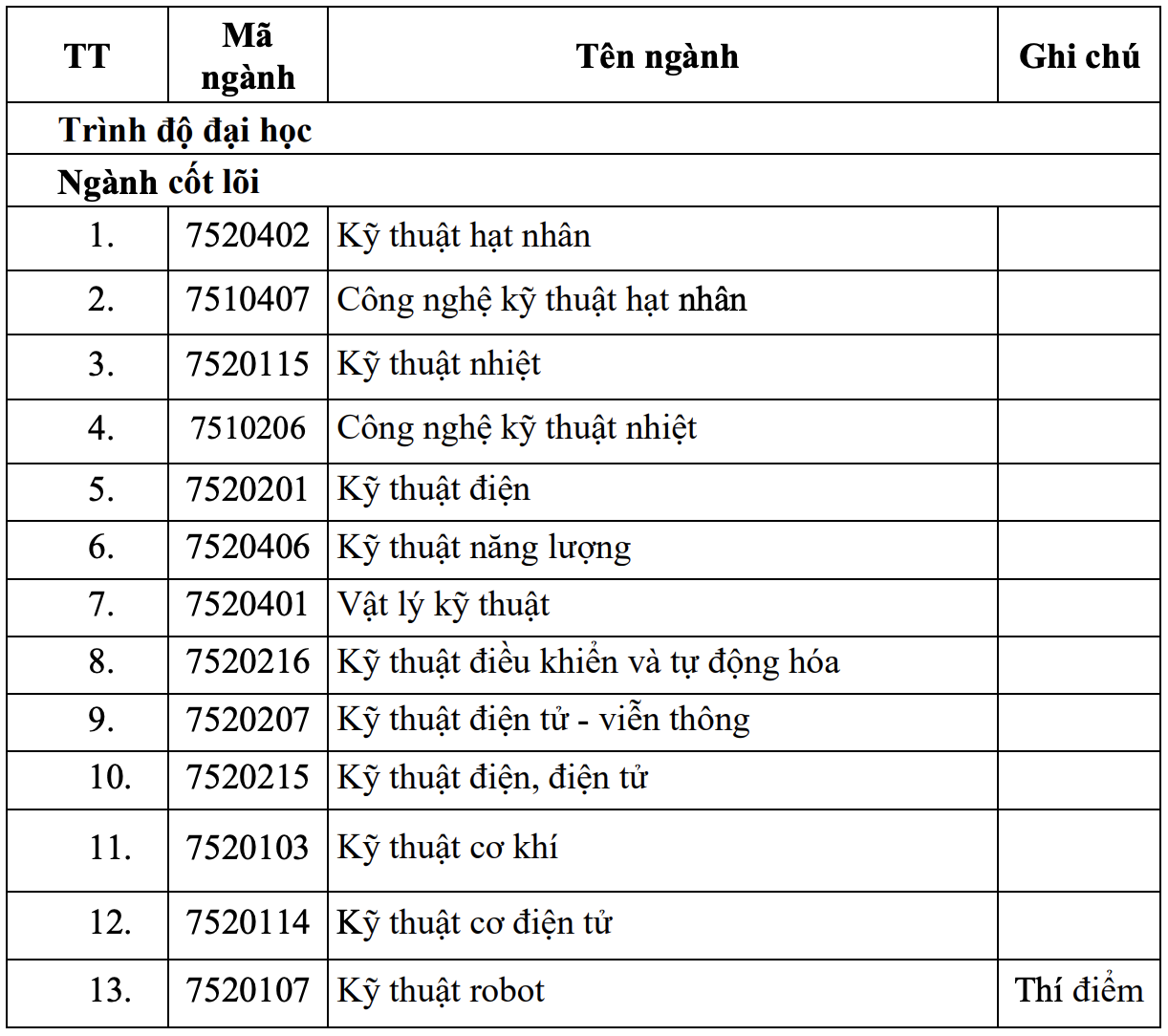 | TT | Mã ngành | Tên ngành | Ghi chú |
|---|---|---|---|
| Trình độ đại học | | | |
| Ngành cốt lõi | | | |
| 1. | 7520402 | Kỹ thuật hạt nhân | |
| 2. | 7510407 | Công nghệ kỹ thuật hạt nhân | |
| 3. | 7520115 | Kỹ thuật nhiệt | |
| 4. | 7510206 | Công nghệ kỹ thuật nhiệt | |
| 5. | 7520201 | Kỹ thuật điện | |
| 6. | 7520406 | Kỹ thuật năng lượng | |
| 7. | 7520401 | Vật lý kỹ thuật | |
| 8. | 7520216 | Kỹ thuật điều khiển và tự động hóa | |
| 9. | 7520207 | Kỹ thuật điện tử - viễn thông | |
| 10. | 7520215 | Kỹ thuật điện, điện tử | |
| 11. | 7520103 | Kỹ thuật cơ khí | |
| 12. | 7520114 | Kỹ thuật cơ điện tử | |
| 13. | 7520107 | Kỹ thuật robot | Thí điểm |